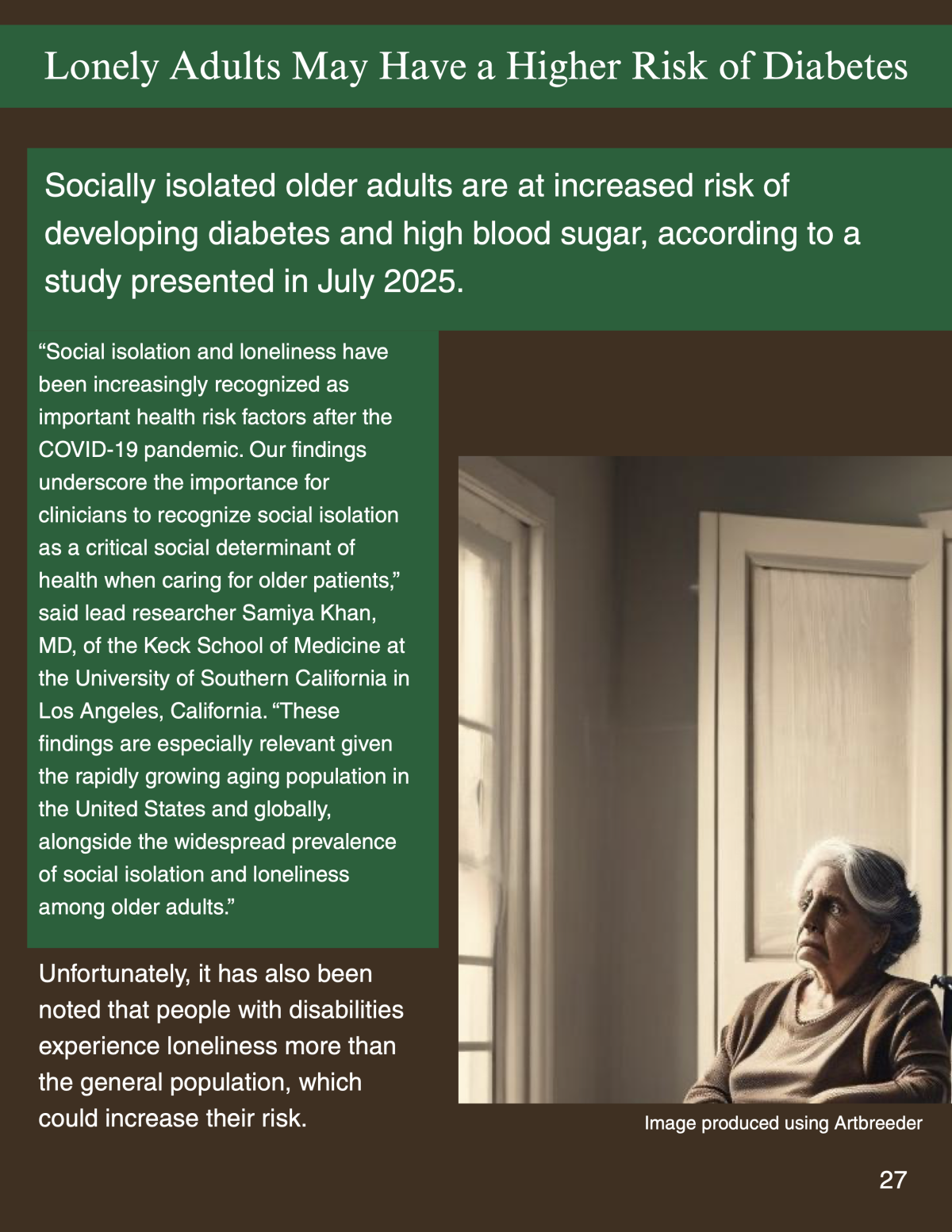 Lonely Adults May Have a Higher Risk of Diabetes

Socially isolated older adults are at increased risk of developing diabetes and high blood sugar, according to a study presented in July 2025.

“Social isolation and loneliness have been increasingly recognized as important health risk factors after the COVID-19 pandemic. Our findings underscore the importance for clinicians to recognize social isolation as a critical social determinant of health when caring for older patients,” said lead researcher Samiya Khan, MD, of the Keck School of Medicine at the University of Southern California in Los Angeles, California. “These findings are especially relevant given the rapidly growing aging population in the United States and globally, alongside the widespread prevalence of social isolation and loneliness among older adults.”

Unfortunately, it has also been noted that people with disabilities experience loneliness more than the general population, which could increase their risk.

Image produced using Artbreeder

27